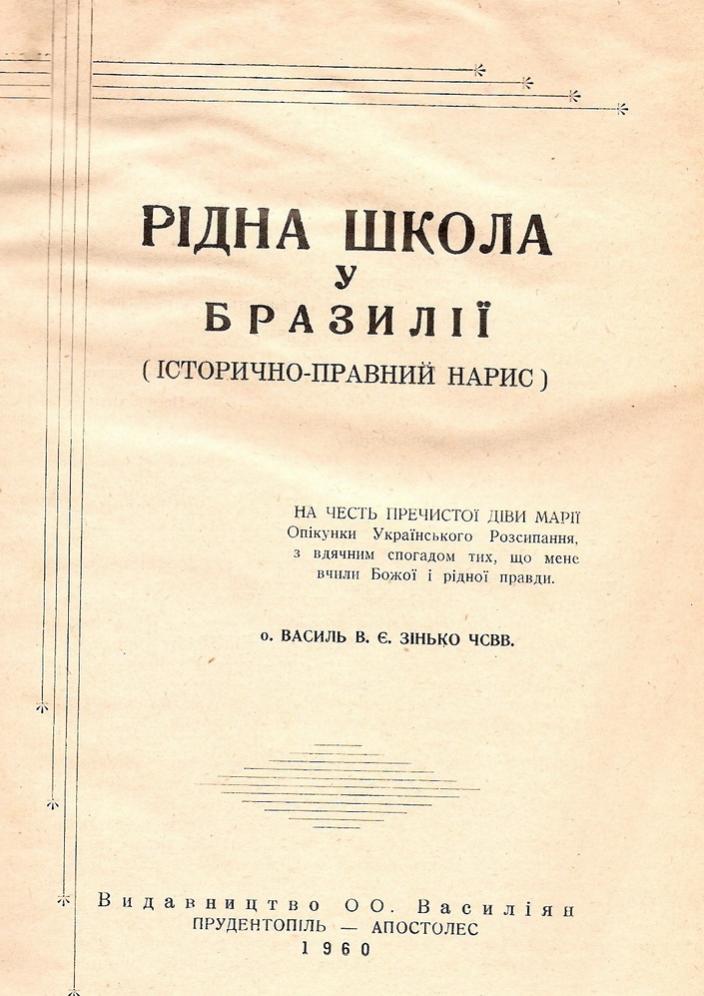 РІДНА ШКОЛА
У
БРАЗИЛІЇ
( ІСТОРИЧНО-ПРАВНИЙ НАРИС )

НА ЧЕСТЬ ПРЕЧИСТОЇ ДІВИ МАРІЇ
Опікунки Українського Розсипання,
з вдячним спогадом тих, що мене
вчили Божої і рідної правди.

о. ВАСИЛЬ В. Є. ЗІНЬКО ЧСВВ.

Видавництво ОО. Василіян
ПРУДЕНТОПІЛЬ — АПОСТОЛЕС
1960